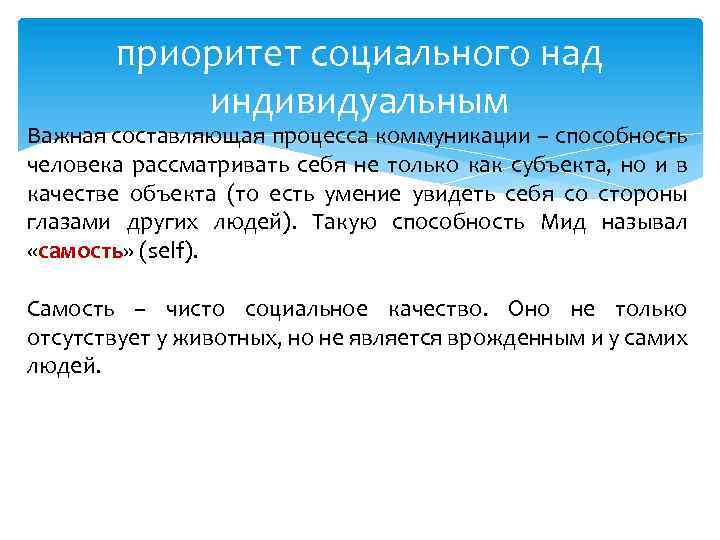 приоритет социального над индивидуальным

Важная составляющая процесса коммуникации – способность человека рассматривать себя не только как субъекта, но и в качестве объекта (то есть умение увидеть себя со стороны глазами других людей). Такую способность Мид называл «самость» (self).

Самость – чисто социальное качество. Оно не только отсутствует у животных, но не является врожденным и у самих людей.